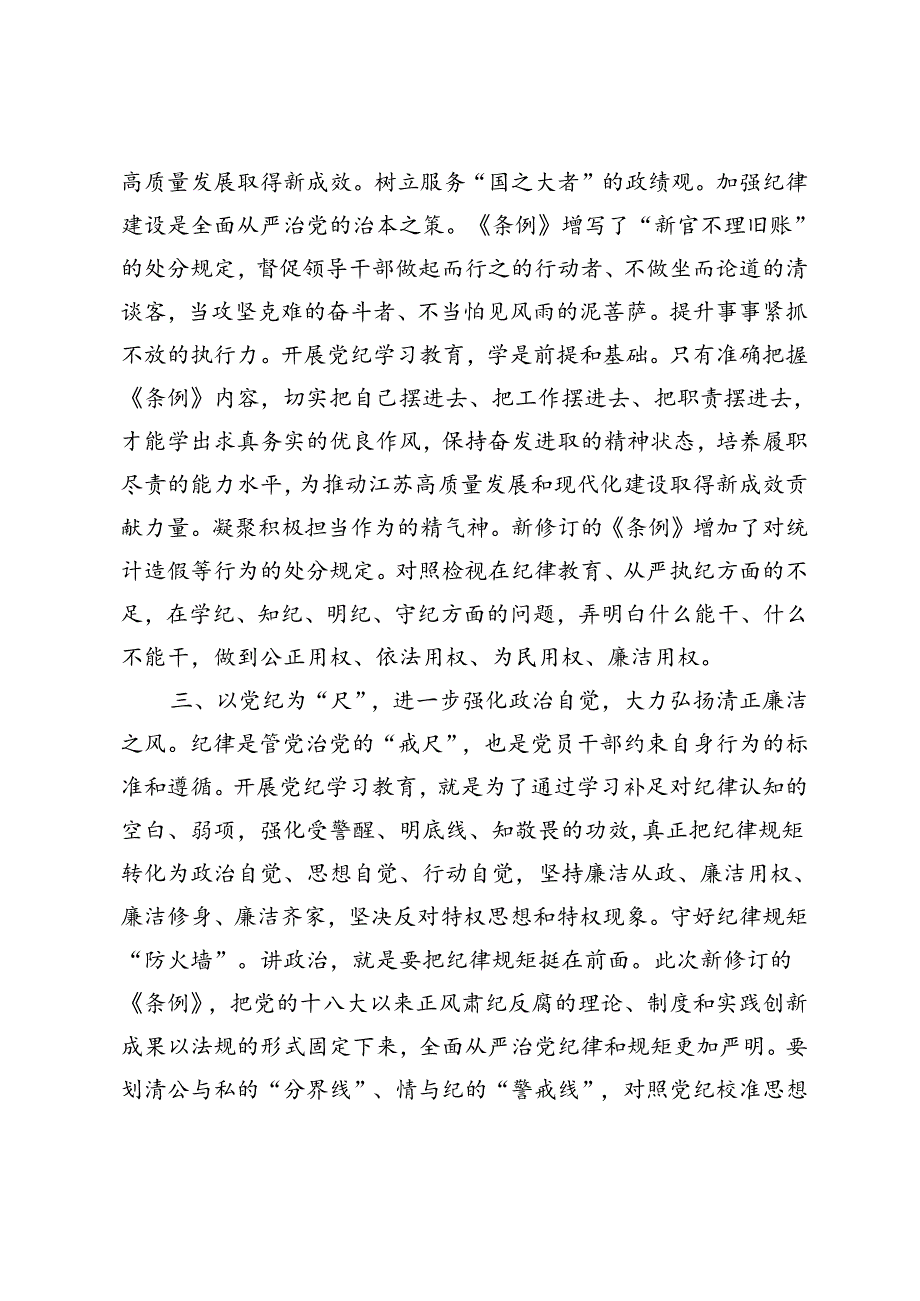 高质量发展取得新成效。树立服务“国之大者”的政绩观。加强纪律建设是全面从严治党的治本之策。《条例》增写了“新官不理旧账”的处分规定，督促领导干部做起而行之的行动者、不做坐而论道的清谈客，当攻坚克难的奋斗者、不当怕见风雨的泥菩萨。提升事事紧抓不放的执行力。开展党纪学习教育，学是前提和基础。只有准确把握《条例》内容，切实把自己摆进去、把工作摆进去、把职责摆进去，才能学出求真务实的优良作风，保持奋发进取的精神状态，培养履职尽责的能力水平，为推动江苏高质量发展和现代化建设取得新成效贡献力量。凝聚积极担当作为的精气神。新修订的《条例》增加了对统计造假等行为的处分规定。对照检视在纪律教育、从严执纪方面的不足，在学纪、知纪、明纪、守纪方面的问题，弄明白什么能干、什么不能干，做到公正用权、依法用权、为民用权、廉洁用权。

三、以党纪为“尺”，进一步强化政治自觉，大力弘扬清正廉洁之风。纪律是管党治党的“戒尺”，也是党员干部约束自身行为的标准和遵循。开展党纪学习教育，就是为了通过学习补足对纪律认知的空白、弱项，强化受警醒、明底线、知敬畏的功效，真正把纪律规矩转化为政治自觉、思想自觉、行动自觉，坚持廉洁从政、廉洁用权、廉洁修身、廉洁齐家，坚决反对特权思想和特权现象。守好纪律规矩“防火墙”。讲政治，就是要把纪律规矩挺在前面。此次新修订的《条例》，把党的十八大以来正风肃纪反腐的理论、制度和实践创新成果以法规的形式固定下来，全面从严治党纪律和规矩更加严明。要划清公与私的“分界线”、情与纪的“警戒线”，对照党纪校准思想